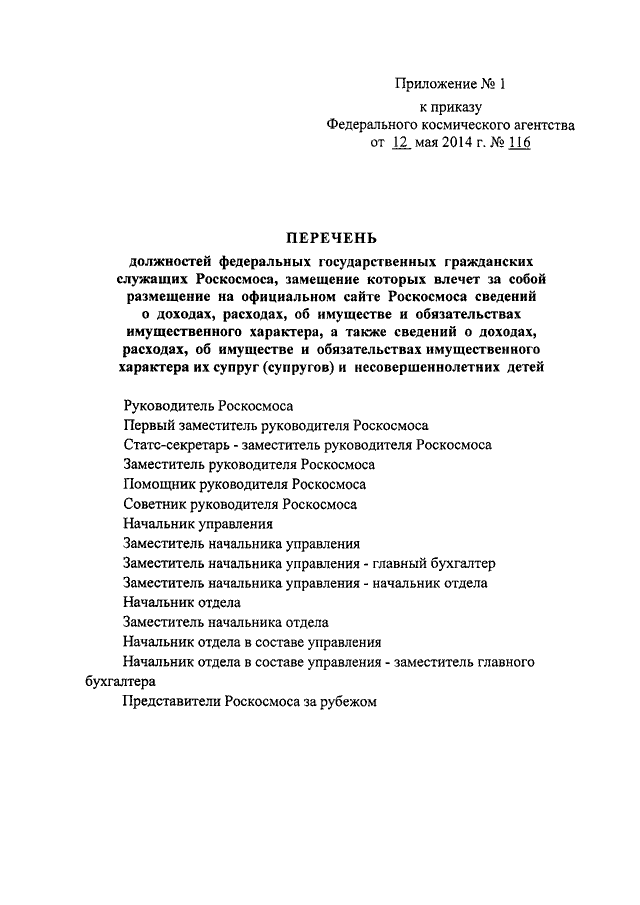 Приложение № 1
к приказу
Федерального космического агентства
от 12 мая 2014 г. № 116

ПЕРЕЧЕНЬ

должностей федеральных государственных гражданских служащих Роскосмоса, замещение которых влечет за собой размещение на официальном сайте Роскосмоса сведений о доходах, расходах, об имуществе и обязательствах имущественного характера, а также сведений о доходах, расходах, об имуществе и обязательствах имущественного характера их супруг (супругов) и несовершеннолетних детей

Руководитель Роскосмоса
Первый заместитель руководителя Роскосмоса
Статс-секретарь - заместитель руководителя Роскосмоса
Заместитель руководителя Роскосмоса
Помощник руководителя Роскосмоса
Советник руководителя Роскосмоса
Начальник управления
Заместитель начальника управления
Заместитель начальника управления - главный бухгалтер
Заместитель начальника управления - начальник отдела
Начальник отдела
Заместитель начальника отдела
Начальник отдела в составе управления
Начальник отдела в составе управления - заместитель главного бухгалтера
Представители Роскосмоса за рубежом